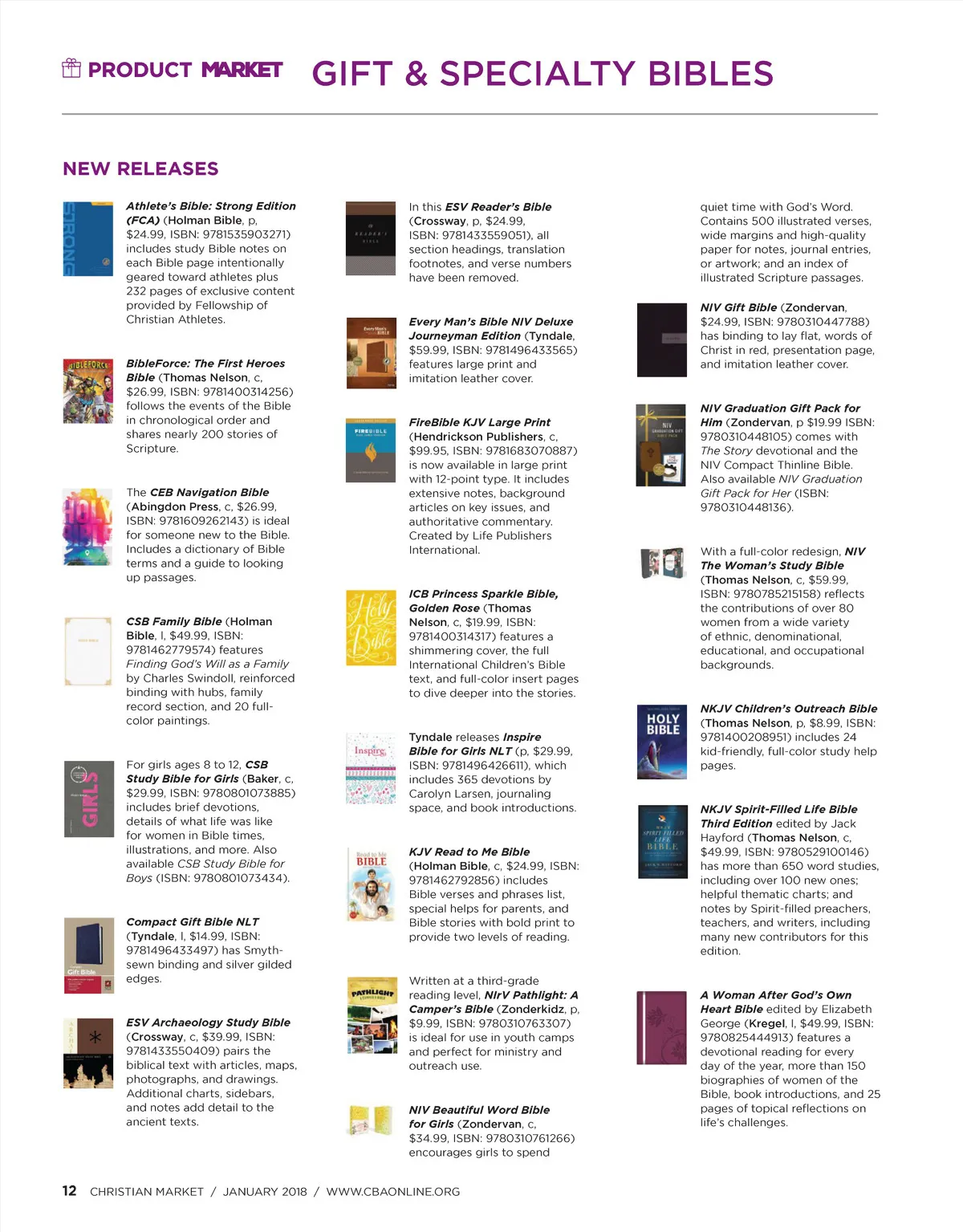 PRODUCT MARKET GIFT & SPECIALTY BIBLES

NEW RELEASES

Athlete's Bible: Strong Edition (FCA) (Holman Bible, p, $24.99, ISBN: 9781535903271) includes study Bible notes on each Bible page intentionally geared toward athletes plus 232 pages of exclusive content provided by Fellowship of Christian Athletes.

BibleForce: The First Heroes Bible (Thomas Nelson, c, $26.99, ISBN: 9781400314256) follows the events of the Bible in chronological order and shares nearly 200 stories of Scripture.

The CEB Navigation Bible (Abingdon Press, c, $26.99, ISBN: 9781609262143) is ideal for someone new to the Bible. Includes a dictionary of Bible terms and a guide to looking up passages.

CSB Family Bible (Holman Bible, l, $49.99, ISBN: 9781462779574) features Finding God's Will as a Family by Charles Swindoll, reinforced binding with hubs, family record section, and 20 full-color paintings.

For girls ages 8 to 12, CSB Study Bible for Girls (Baker, c, $29.99, ISBN: 9780801073885) includes brief devotions, details of what life was like for women in Bible times, illustrations, and more. Also available CSB Study Bible for Boys (ISBN: 9780801073434).

Compact Gift Bible NLT (Tyndale, l, $14.99, ISBN: 9781496433497) has Smyth-sewn binding and silver gilded edges.

ESV Archaeology Study Bible (Crossway, c, $39.99, ISBN: 9781433550409) pairs the biblical text with articles, maps, photographs, and drawings. Additional charts, sidebars, and notes add detail to the ancient texts.

In this ESV Reader's Bible (Crossway, p, $24.99, ISBN: 9781433559051), all section headings, translation footnotes, and verse numbers have been removed.

Every Man's Bible NIV Deluxe Journeyman Edition (Tyndale, $59.99, ISBN: 9781496433565) features large print and imitation leather cover.

FireBible KJV Large Print (Hendrickson Publishers, c, $99.95, ISBN: 9781683070887) is now available in large print with 12-point type. It includes extensive notes, background articles on key issues, and authoritative commentary. Created by Life Publishers International.

ICB Princess Sparkle Bible, Golden Rose (Thomas Nelson, c, $19.99, ISBN: 9781400314317) features a shimmering cover, the full International Children's Bible text, and full-color insert pages to dive deeper into the stories.

Tyndale releases Inspire Bible for Girls NLT (p, $29.99, ISBN: 9781496426611), which includes 365 devotions by Carolyn Larsen, journaling space, and book introductions.

KJV Read to Me Bible (Holman Bible, c, $24.99, ISBN: 9781462792856) includes Bible verses and phrases list, special helps for parents, and Bible stories with bold print to provide two levels of reading.

Written at a third-grade reading level, NIrV Pathlight: A Camper's Bible (Zonderkidz, p, $9.99, ISBN: 9780310763307) is ideal for use in youth camps and perfect for ministry and outreach use.

NIV Beautiful Word Bible for Girls (Zondervan, c, $34.99, ISBN: 9780310761266) encourages girls to spend quiet time with God's Word. Contains 500 illustrated verses, wide margins and high-quality paper for notes, journal entries, or artwork; and an index of illustrated Scripture passages.

NIV Gift Bible (Zondervan, $24.99, ISBN: 9780310447788) has binding to lay flat, words of Christ in red, presentation page, and imitation leather cover.

NIV Graduation Gift Pack for Him (Zondervan, p $19.99 ISBN: 9780310448105) comes with The Story devotional and the NIV Compact Thinline Bible. Also available NIV Graduation Gift Pack for Her (ISBN: 9780310448136).

With a full-color redesign, NIV The Woman's Study Bible (Thomas Nelson, c, $59.99, ISBN: 9780785215158) reflects the contributions of over 80 women from a wide variety of ethnic, denominational, educational, and occupational backgrounds.

NKJV Children's Outreach Bible (Thomas Nelson, p, $8.99, ISBN: 9781400208951) includes 24 kid-friendly, full-color study help pages.

NKJV Spirit-Filled Life Bible Third Edition edited by Jack Hayford (Thomas Nelson, c, $49.99, ISBN: 9780529100146) has more than 650 word studies, including over 100 new ones; helpful thematic charts; and notes by Spirit-filled preachers, teachers, and writers, including many new contributors for this edition.

A Woman After God's Own Heart Bible edited by Elizabeth George (Kregel, l, $49.99, ISBN: 9780825444913) features a devotional reading for every day of the year, more than 150 biographies of women of the Bible, book introductions, and 25 pages of topical reflections on life's challenges.

12 CHRISTIAN MARKET / JANUARY 2018 / WWW.CBAONLINE.ORG